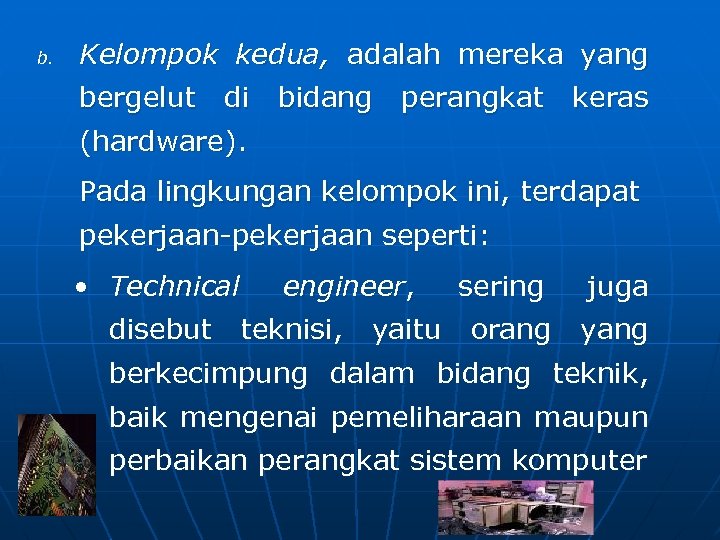 b. Kelompok kedua, adalah mereka yang bergelut di bidang perangkat keras (hardware).

Pada lingkungan kelompok ini, terdapat pekerjaan-pekerjaan seperti:

• Technical engineer, sering juga disebut teknisi, yaitu orang yang berkecimpung dalam bidang teknik, baik mengenai pemeliharaan maupun perbaikan perangkat sistem komputer